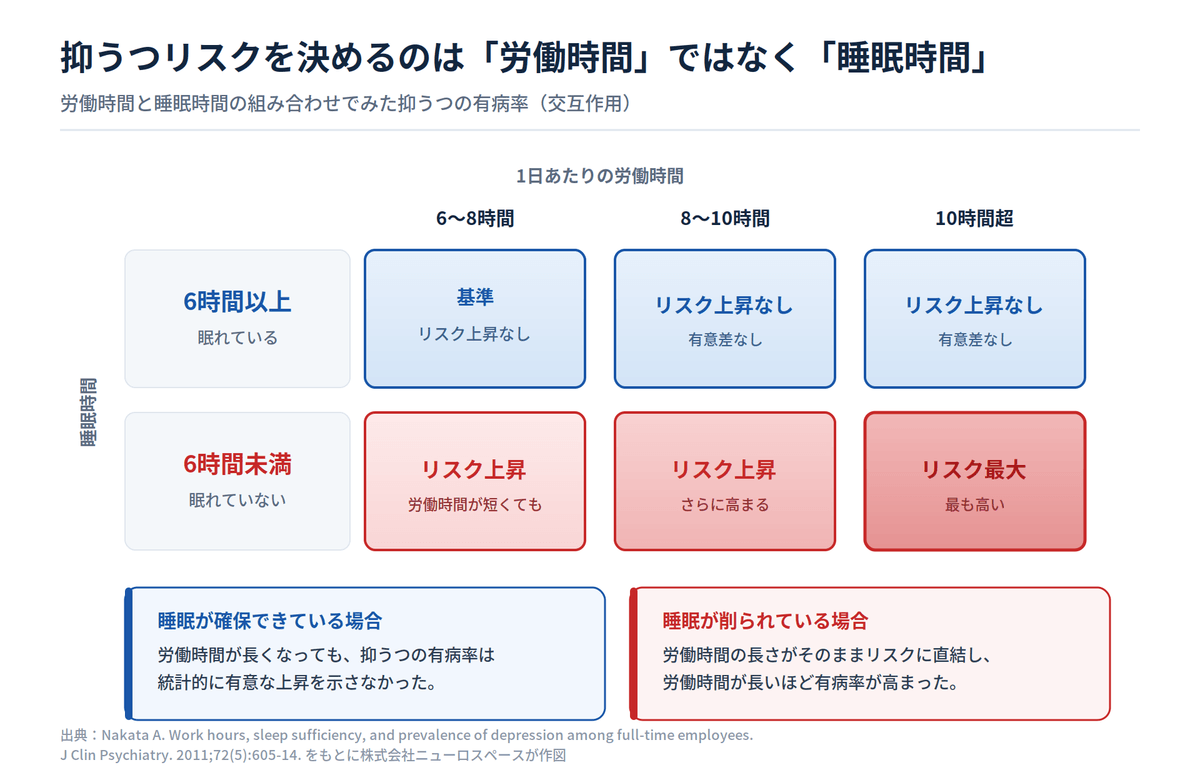 抑うつリスクを決めるのは「労働時間」ではなく「睡眠時間」

労働時間と睡眠時間の組み合わせでみた抑うつの有病率（交互作用）

1日あたりの労働時間

睡眠時間

| | 6〜8時間 | 8〜10時間 | 10時間超 |
|---|---|---|---|
| 6時間以上 眠れている | 基準 リスク上昇なし | リスク上昇なし 有意差なし | リスク上昇なし 有意差なし |
| 6時間未満 眠れていない | リスク上昇 労働時間が短くても | リスク上昇 さらに高まる | リスク最大 最も高い |

睡眠が確保できている場合
労働時間が長くなっても、抑うつの有病率は統計的に有意な上昇を示さなかった。

睡眠が削られている場合
労働時間の長さがそのままリスクに直結し、労働時間が長いほど有病率が高まった。

出典：Nakata A. Work hours, sleep sufficiency, and prevalence of depression among full-time employees. J Clin Psychiatry. 2011;72(5):605-14. をもとに株式会社ニューロスペースが作図